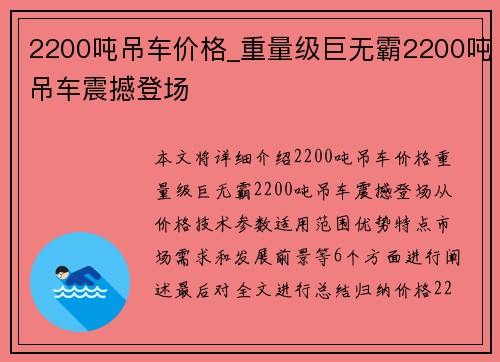 2200吨吊车价格_重量级巨无霸2200吨吊车震撼登场

本文将详细介绍2200吨吊车价格重量级巨无霸2200吨吊车震撼登场从价格技术参数适用范围优势特点市场需求和发展前景等6个方面进行阐述最后对全文进行总结归纳价格22